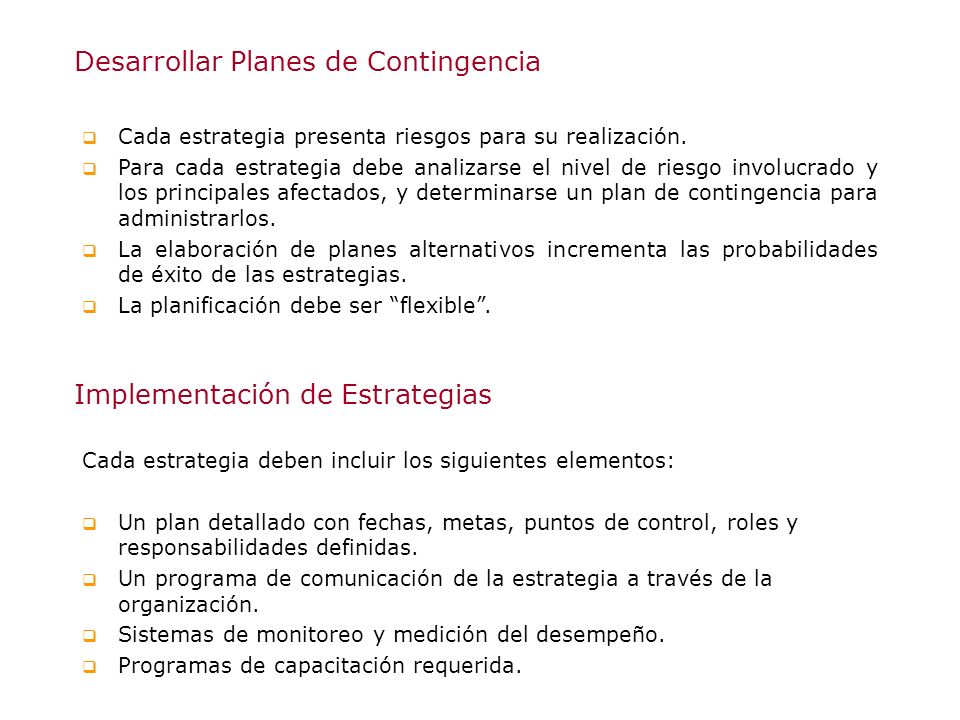 Desarrollar Planes de Contingencia

- Cada estrategia presenta riesgos para su realización.
- Para cada estrategia debe analizarse el nivel de riesgo involucrado y los principales afectados, y determinarse un plan de contingencia para administrarlos.
- La elaboración de planes alternativos incrementa las probabilidades de éxito de las estrategias.
- La planificación debe ser “flexible”.

Implementación de Estrategias

Cada estrategia deben incluir los siguientes elementos:

- Un plan detallado con fechas, metas, puntos de control, roles y responsabilidades definidas.
- Un programa de comunicación de la estrategia a través de la organización.
- Sistemas de monitoreo y medición del desempeño.
- Programas de capacitación requerida.